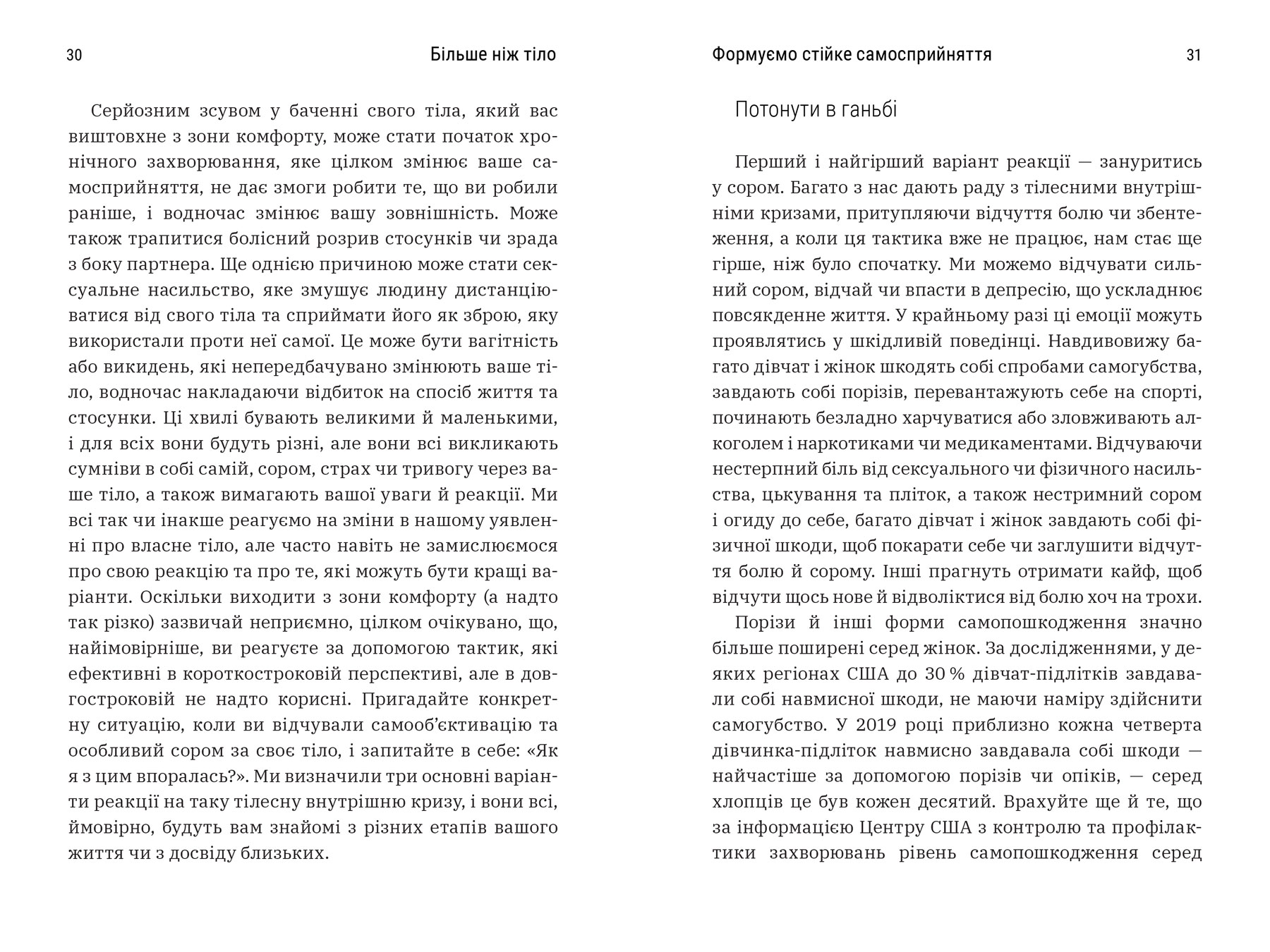 30

Більше ніж тіло

Серйозним зсувом у баченні свого тіла, який вас виштовхне з зони комфорту, може стати початок хронічного захворювання, яке цілком змінює ваше самосприйняття, не дає змоги робити те, що ви робили раніше, і водночас змінює вашу зовнішність. Може також трапитися болісний розрив стосунків чи зрада з боку партнера. Ще однією причиною може стати сексуальне насильство, яке змушує людину дистанціюватися від свого тіла та сприймати його як зброю, яку використали проти неї самої. Це може бути вагітність або викидень, які непередбачувано змінюють ваше тіло, водночас накладаючи відбиток на спосіб життя та стосунки. Ці хвилі бувають великими й маленькими, і для всіх вони будуть різні, але вони всі викликають сумніви в собі самій, сором, страх чи тривогу через ваше тіло, а також вимагають вашої уваги й реакції. Ми всі так чи інакше реагуємо на зміни в нашому уявленні про власне тіло, але часто навіть не замислюємося про свою реакцію та про те, які можуть бути кращі варіанти. Оскільки виходити з зони комфорту (а надто так різко) зазвичай неприємно, цілком очікувано, що, найімовірніше, ви реагуєте за допомогою тактик, які ефективні в короткостроковій перспективі, але в довгостроковій не надто корисні. Пригадайте конкретну ситуацію, коли ви відчували самооб'єктивацію та особливий сором за своє тіло, і запитайте в себе: «Як я з цим впоралась?». Ми визначили три основні варіанти реакції на таку тілесну внутрішню кризу, і вони всі, ймовірно, будуть вам знайомі з різних етапів вашого життя чи з досвіду близьких.

Формуємо стійке самосприйняття

31

Потонути в ганьбі

Перший і найгірший варіант реакції — зануритись у сором. Багато з нас дають раду з тілесними внутрішніми кризами, притупляючи відчуття болю чи збентеження, а коли ця тактика вже не працює, нам стає ще гірше, ніж було спочатку. Ми можемо відчувати сильний сором, відчай чи впасти в депресію, що ускладнює повсякденне життя. У крайньому разі ці емоції можуть проявлятись у шкідливій поведінці. Навдивовижу багато дівчат і жінок шкодять собі спробами самогубства, завдають собі порізів, перевантажують себе на спорті, починають безладно харчуватися або зловживають алкоголем і наркотиками чи медикаментами. Відчуваючи нестерпний біль від сексуального чи фізичного насильства, цькування та пліток, а також нестримний сором і огиду до себе, багато дівчат і жінок завдають собі фізичної шкоди, щоб покарати себе чи заглушити відчуття болю й сорому. Інші прагнуть отримати кайф, щоб відчути щось нове й відволіктися від болю хоч на трохи.

Порізи й інші форми самопошкодження значно більше поширені серед жінок. За дослідженнями, у деяких регіонах США до 30 % дівчат-підлітків завдавали собі навмисної шкоди, не маючи наміру здійснити самогубство. У 2019 році приблизно кожна четверта дівчинка-підліток навмисно завдавала собі шкоди — найчастіше за допомогою порізів чи опіків, — серед хлопців це був кожен десятий. Врахуйте ще й те, що за інформацією Центру США з контролю та профілактики захворювань рівень самопошкодження серед